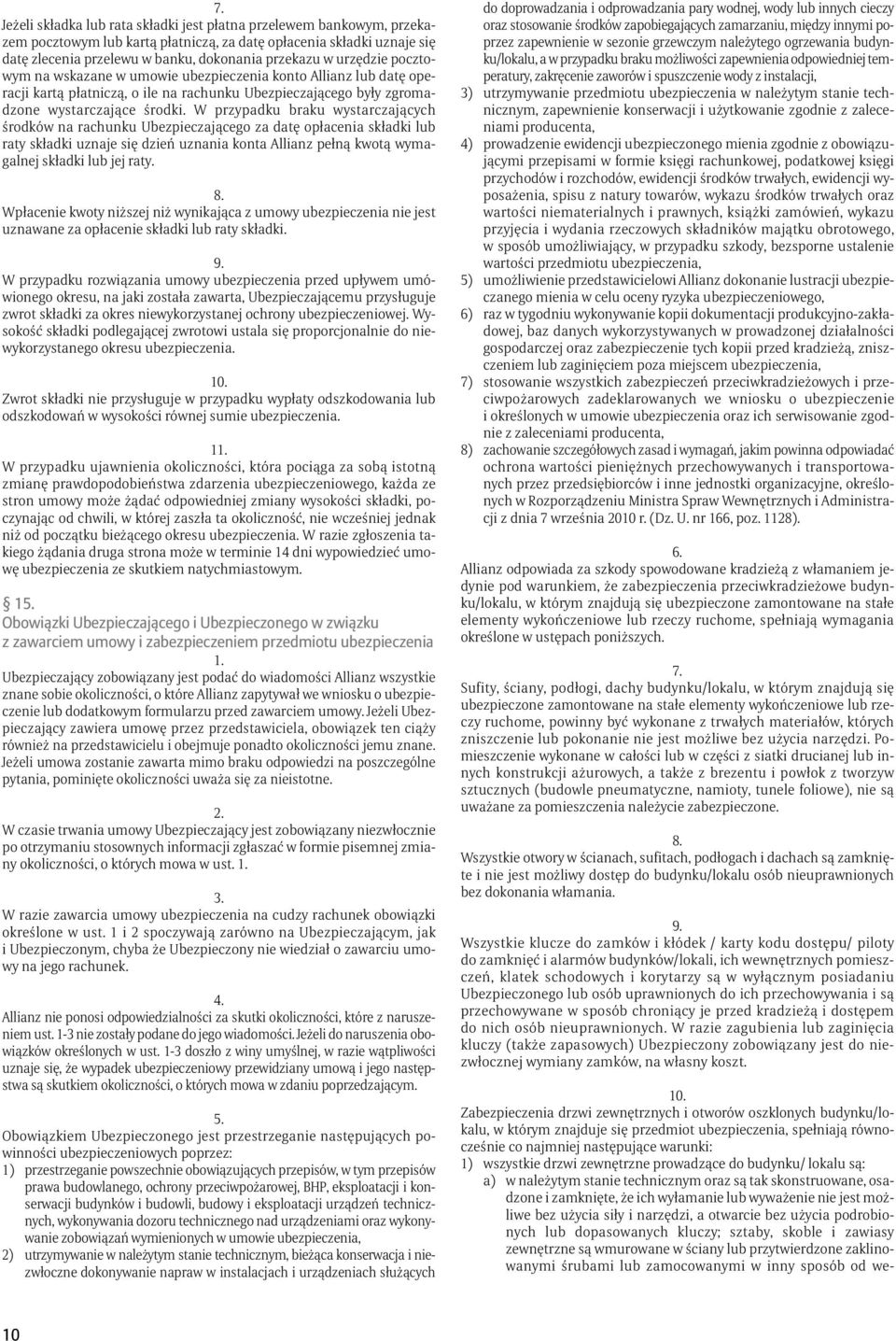 7.
Jeżeli składka lub rata składki jest płatna przelewem bankowym, przekazem pocztowym lub kartą płatniczą, za datę opłacenia składki uznaje się datę zlecenia przelewu w banku, dokonania przekazu w urzędzie pocztowym na wskazane w umowie ubezpieczenia konto Allianz lub datę operacji kartą płatniczą, o ile na rachunku Ubezpieczającego były zgromadzone wystarczające środki. W przypadku braku wystarczających środków na rachunku Ubezpieczającego za datę opłacenia składki lub raty składki uznaje się dzień uznania konta Allianz pełną kwotą wymagalnej składki lub jej raty.

8.
Wpłacenie kwoty niższej niż wynikająca z umowy ubezpieczenia nie jest uznawane za opłacenie składki lub raty składki.

9.
W przypadku rozwiązania umowy ubezpieczenia przed upływem umówionego okresu, na jaki została zawarta, Ubezpieczającemu przysługuje zwrot składki za okres niewykorzystanej ochrony ubezpieczeniowej. Wysokość składki podlegającej zwrotowi ustala się proporcjonalnie do niewykorzystanego okresu ubezpieczenia.

10.
Zwrot składki nie przysługuje w przypadku wypłaty odszkodowania lub odszkodowań w wysokości równej sumie ubezpieczenia.

11.
W przypadku ujawnienia okoliczności, która pociąga za sobą istotną zmianę prawdopodobieństwa zdarzenia ubezpieczeniowego, każda ze stron umowy może żądać odpowiedniej zmiany wysokości składki, poczynając od chwili, w której zaszła ta okoliczność, nie wcześniej jednak niż od początku bieżącego okresu ubezpieczenia. W razie zgłoszenia takiego żądania druga strona może w terminie 14 dni wypowiedzieć umowę ubezpieczenia ze skutkiem natychmiastowym.

§ 15.
Obowiązki Ubezpieczającego i Ubezpieczonego w związku z zawarciem umowy i zabezpieczeniem przedmiotu ubezpieczenia
1.
Ubezpieczający zobowiązany jest podać do wiadomości Allianz wszystkie znane sobie okoliczności, o które Allianz zapytywał we wniosku o ubezpieczenie lub dodatkowym formularzu przed zawarciem umowy. Jeżeli Ubezpieczający zawiera umowę przez przedstawiciela, obowiązek ten ciąży również na przedstawicielu i obejmuje ponadto okoliczności jemu znane. Jeżeli umowa zostanie zawarta mimo braku odpowiedzi na poszczególne pytania, pominięte okoliczności uważa się za nieistotne.

2.
W czasie trwania umowy Ubezpieczający jest zobowiązany niezwłocznie po otrzymaniu stosownych informacji zgłaszać w formie pisemnej zmiany okoliczności, o których mowa w ust. 1.

3.
W razie zawarcia umowy ubezpieczenia na cudzy rachunek obowiązki określone w ust. 1 i 2 spoczywają zarówno na Ubezpieczającym, jak i Ubezpieczonym, chyba że Ubezpieczony nie wiedział o zawarciu umowy na jego rachunek.

4.
Allianz nie ponosi odpowiedzialności za skutki okoliczności, które z naruszeniem ust. 1-3 nie zostały podane do jego wiadomości. Jeżeli do naruszenia obowiązków określonych w ust. 1-3 doszło z winy umyślnej, w razie wątpliwości uznaje się, że wypadek ubezpieczeniowy przewidziany umową i jego następstwa są skutkiem okoliczności, o których mowa w zdaniu poprzedzającym.

5.
Obowiązkiem Ubezpieczonego jest przestrzeganie następujących powinności ubezpieczeniowych poprzez:
1) przestrzeganie powszechnie obowiązujących przepisów, w tym przepisów prawa budowlanego, ochrony przeciwpożarowej, BHP, eksploatacji i konserwacji budynków i budowli, budowy i eksploatacji urządzeń technicznych, wykonywania dozoru technicznego nad urządzeniami oraz wykonywanie zobowiązań wymienionych w umowie ubezpieczenia,
2) utrzymywanie w należytym stanie technicznym, bieżąca konserwacja i niezwłoczne dokonywanie napraw w instalacjach i urządzeniach służących do doprowadzania i odprowadzania pary wodnej, wody lub innych cieczy oraz stosowanie środków zapobiegających zamarzaniu, między innymi poprzez zapewnienie w sezonie grzewczym należytego ogrzewania budynku/lokalu, a w przypadku braku możliwości zapewnienia odpowiedniej temperatury, zakręcenie zaworów i spuszczenie wody z instalacji,
3) utrzymywanie przedmiotu ubezpieczenia w należytym stanie technicznym, zapewnienie konserwacji i użytkowanie zgodnie z zaleceniami producenta,
4) prowadzenie ewidencji ubezpieczonego mienia zgodnie z obowiązującymi przepisami w formie księgi rachunkowej, podatkowej księgi przychodów i rozchodów, ewidencji środków trwałych, ewidencji wyposażenia, spisu z natury towarów, wykazu środków trwałych oraz wartości niematerialnych i prawnych, książki zamówień, wykazu przyjęcia i wydania rzeczowych składników majątku obrotowego, w sposób umożliwiający, w przypadku szkody, bezsporne ustalenie wartości przedmiotu ubezpieczenia,
5) umożliwienie przedstawicielowi Allianz dokonanie lustracji ubezpieczanego mienia w celu oceny ryzyka ubezpieczeniowego,
6) raz w tygodniu wykonywanie kopii dokumentacji produkcyjno-zakładowej, baz danych wykorzystywanych w prowadzonej działalności gospodarczej oraz zabezpieczenie tych kopii przed kradzieżą, zniszczeniem lub zaginięciem poza miejscem ubezpieczenia,
7) stosowanie wszystkich zabezpieczeń przeciwkradzieżowych i przeciwpożarowych zadeklarowanych we wniosku o ubezpieczenie i określonych w umowie ubezpieczenia oraz ich serwisowanie zgodnie z zaleceniami producenta,
8) zachowanie szczegółowych zasad i wymagań, jakim powinna odpowiadać ochrona wartości pieniężnych przechowywanych i transportowanych przez przedsiębiorców i inne jednostki organizacyjne, określonych w Rozporządzeniu Ministra Spraw Wewnętrznych i Administracji z dnia 7 września 2010 r. (Dz. U. nr 166, poz. 1128).

6.
Allianz odpowiada za szkody spowodowane kradzieżą z włamaniem jedynie pod warunkiem, że zabezpieczenia przeciwkradzieżowe budynku/lokalu, w którym znajdują się ubezpieczone zamontowane na stałe elementy wykończeniowe lub rzeczy ruchome, spełniają wymagania określone w ustępach poniższych.

7.
Sufity, ściany, podłogi, dachy budynku/lokalu, w którym znajdują się ubezpieczone zamontowane na stałe elementy wykończeniowe lub rzeczy ruchome, powinny być wykonane z trwałych materiałów, których zniszczenie lub pokonanie nie jest możliwe bez użycia narzędzi. Pomieszczenie wykonane w całości lub w części z siatki drucianej lub innych konstrukcji ażurowych, a także z brezentu i powłok z tworzyw sztucznych (budowle pneumatyczne, namioty, tunele foliowe), nie są uważane za pomieszczenia należycie zabezpieczone.

8.
Wszystkie otwory w ścianach, sufitach, podłogach i dachach są zamknięte i nie jest możliwy dostęp do budynku/lokalu osób nieuprawnionych bez dokonania włamania.

9.
Wszystkie klucze do zamków i kłódek / karty kodu dostępu/ piloty do zamknięć i alarmów budynków/lokali, ich wewnętrznych pomieszczeń, klatek schodowych i korytarzy są w wyłącznym posiadaniu Ubezpieczonego lub osób uprawnionych do ich przechowywania i są przechowywane w sposób chroniący je przed kradzieżą i dostępem do nich osób nieuprawnionych. W razie zagubienia lub zaginięcia kluczy (także zapasowych) Ubezpieczony zobowiązany jest do niezwłocznej wymiany zamków, na własny koszt.

10.
Zabezpieczenia drzwi zewnętrznych i otworów oszklonych budynku/lokalu, w którym znajduje się przedmiot ubezpieczenia, spełniają równocześnie co najmniej następujące warunki:
1) wszystkie drzwi zewnętrzne prowadzące do budynku/ lokalu są:
a) w należytym stanie technicznym oraz są tak skonstruowane, osadzone i zamknięte, że ich wyłamanie lub wyważenie nie jest możliwe bez użycia siły i narzędzi, a otwarcie bez użycia podrobionych lub dopasowanych kluczy; sztaby, skoble i zawiasy zewnętrzne są wmurowane w ściany lub przytwierdzone zaklinowanymi śrubami lub zamocowanymi w inny sposób od we-

10